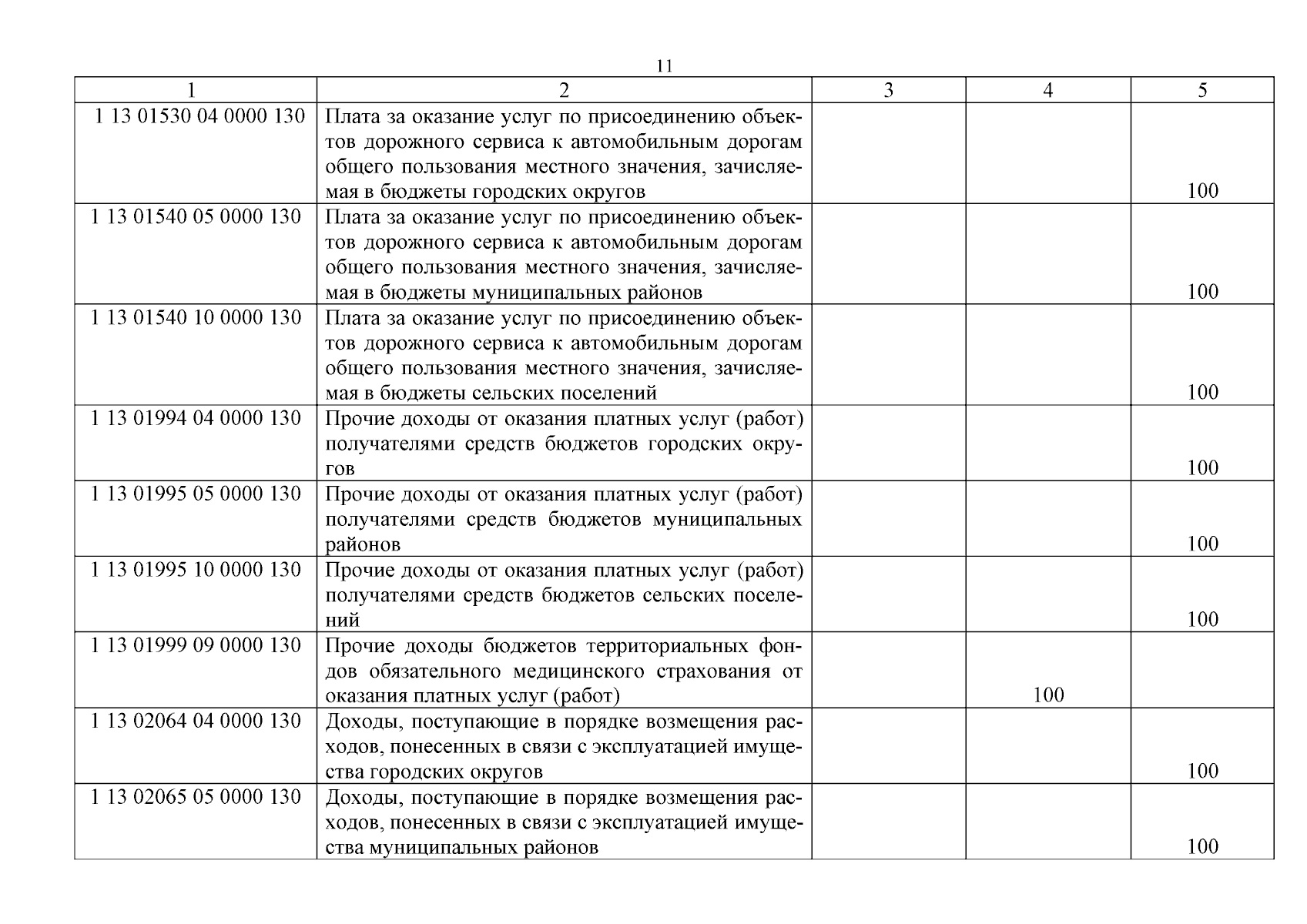 11

| 1 | 2 | 3 | 4 | 5 |
|---|---|---|---|---|
| 1 13 01530 04 0000 130 | Плата за оказание услуг по присоединению объектов дорожного сервиса к автомобильным дорогам общего пользования местного значения, зачисляемая в бюджеты городских округов | | | 100 |
| 1 13 01540 05 0000 130 | Плата за оказание услуг по присоединению объектов дорожного сервиса к автомобильным дорогам общего пользования местного значения, зачисляемая в бюджеты муниципальных районов | | | 100 |
| 1 13 01540 10 0000 130 | Плата за оказание услуг по присоединению объектов дорожного сервиса к автомобильным дорогам общего пользования местного значения, зачисляемая в бюджеты сельских поселений | | | 100 |
| 1 13 01994 04 0000 130 | Прочие доходы от оказания платных услуг (работ) получателями средств бюджетов городских округов | | | 100 |
| 1 13 01995 05 0000 130 | Прочие доходы от оказания платных услуг (работ) получателями средств бюджетов муниципальных районов | | | 100 |
| 1 13 01995 10 0000 130 | Прочие доходы от оказания платных услуг (работ) получателями средств бюджетов сельских поселений | | | 100 |
| 1 13 01999 09 0000 130 | Прочие доходы бюджетов территориальных фондов обязательного медицинского страхования от оказания платных услуг (работ) | | 100 | |
| 1 13 02064 04 0000 130 | Доходы, поступающие в порядке возмещения расходов, понесенных в связи с эксплуатацией имущества городских округов | | | 100 |
| 1 13 02065 05 0000 130 | Доходы, поступающие в порядке возмещения расходов, понесенных в связи с эксплуатацией имущества муниципальных районов | | | 100 |